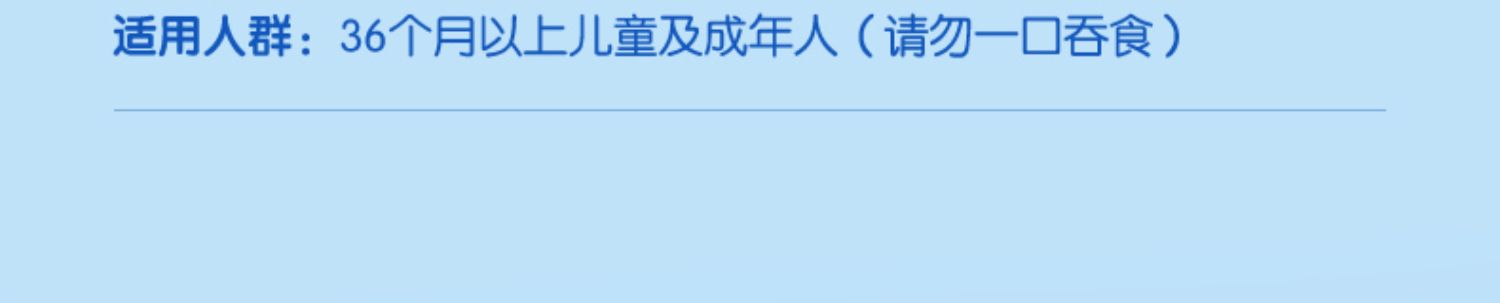 适用人群：36个月以上儿童及成年人（请勿一口吞食）